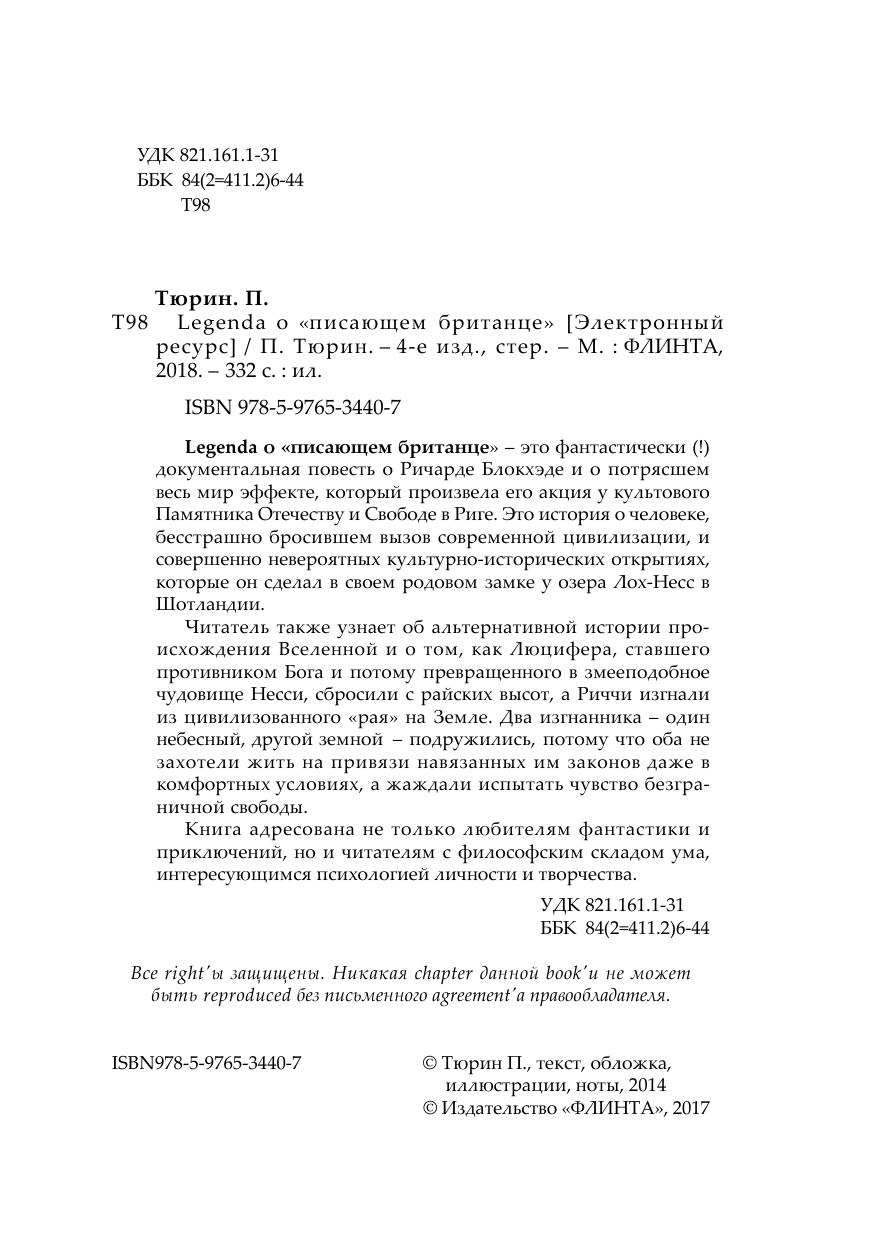 УДК 821.161.1-31
ББК 84(2=411.2)6-44
Т98

Тюрин. П.
Т98 Legenda о «писающем британце» [Электронный ресурс] / П. Тюрин. – 4-е изд., стер. – М. : ФЛИНТА, 2018. – 332 с. : ил.

ISBN 978-5-9765-3440-7

Legenda о «писающем британце» – это фантастически (!) документальная повесть о Ричарде Блокхэде и о потрясшем весь мир эффекте, который произвела его акция у культового Памятника Отечеству и Свободе в Риге. Это история о человеке, бесстрашно бросившем вызов современной цивилизации, и совершенно невероятных культурно-исторических открытиях, которые он сделал в своем родовом замке у озера Лох-Несс в Шотландии.

Читатель также узнает об альтернативной истории происхождения Вселенной и о том, как Люцифера, ставшего противником Бога и потому превращенного в змееподобное чудовище Несси, сбросили с райских высот, а Риччи изгнали из цивилизованного «рая» на Земле. Два изгнанника – один небесный, другой земной – подружились, потому что оба не захотели жить на привязи навязанных им законов даже в комфортных условиях, а жаждали испытать чувство безграничной свободы.

Книга адресована не только любителям фантастики и приключений, но и читателям с философским складом ума, интересующимся психологией личности и творчества.

УДК 821.161.1-31
ББК 84(2=411.2)6-44

Все right'ы защищены. Никакая chapter данной book'и не может быть reproduced без письменного agreement'а правообладателя.

ISBN978-5-9765-3440-7

© Тюрин П., текст, обложка, иллюстрации, ноты, 2014
© Издательство «ФЛИНТА», 2017